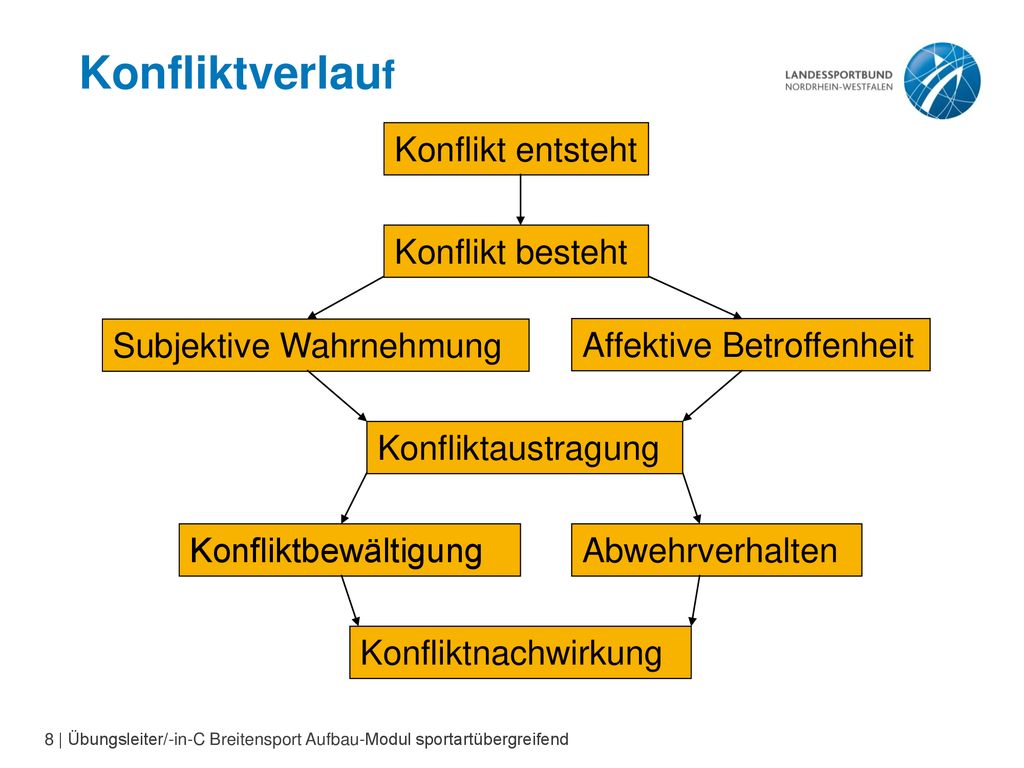 Konfliktverlauf

LANDESSPORTBUND
NORDRHEIN-WESTFALEN

Konflikt entsteht

Konflikt besteht

Subjektive Wahrnehmung

Affektive Betroffenheit

Konfliktaustragung

Konfliktbewältigung

Abwehrverhalten

Konfliktnachwirkung

8 | Übungsleiter/-in-C Breitensport Aufbau-Modul sportartübergreifend